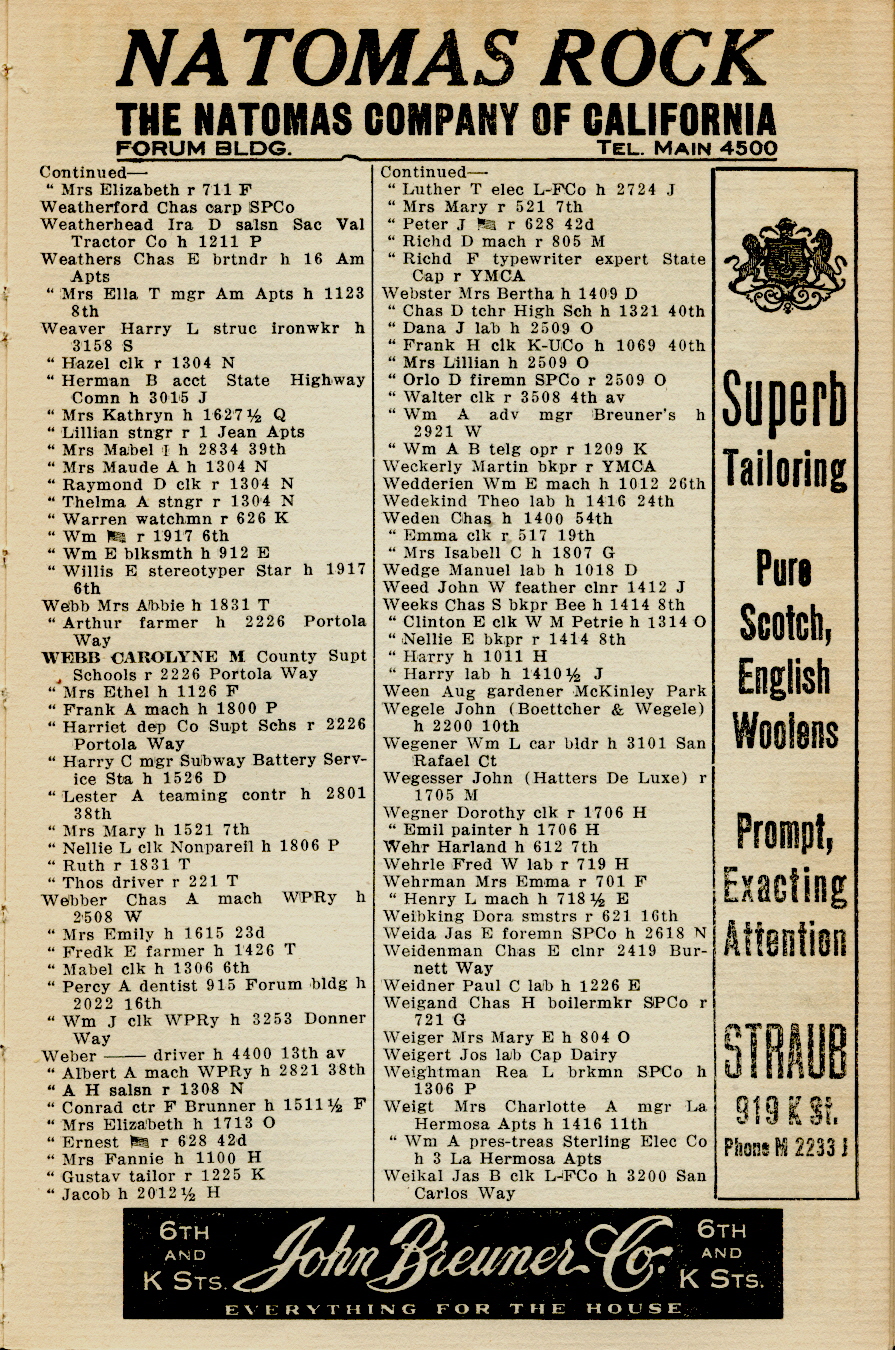 NATOMAS ROCK
THE NATOMAS COMPANY OF CALIFORNIA
FORUM BLDG. TEL. MAIN 4500

Continued—
" Mrs Elizabeth r 711 F
Weatherford Chas carp SPCo
Weatherhead Ira D salsn Sac Val Tractor Co h 1211 P
Weathers Chas E brtndr h 16 Am Apts
" Mrs Ella T mgr Am Apts h 1123 8th
Weaver Harry L struc ironwkr h 3158 S
" Hazel clk r 1304 N
" Herman B acct State Highway Comn h 3015 J
" Mrs Kathryn h 1627½ Q
" Lillian stngr r 1 Jean Apts
" Mrs Mabel I h 2834 39th
" Mrs Maude A h 1304 N
" Raymond D clk r 1304 N
" Thelma A stngr r 1304 N
" Warren watchmn r 626 K
" Wm r 1917 6th
" Wm E blksmth h 912 E
" Willis E stereotyper Star h 1917 6th
Webb Mrs Abbie h 1831 T
" Arthur farmer h 2226 Portola Way
WEBB CAROLYNE M County Supt Schools r 2226 Portola Way
" Mrs Ethel h 1126 F
" Frank A mach h 1800 P
" Harriet dep Co Supt Schs r 2226 Portola Way
" Harry C mgr Subway Battery Service Sta h 1526 D
" Lester A teaming contr h 2801 38th
" Mrs Mary h 1521 7th
" Nellie L clk Nonpareil h 1806 P
" Ruth r 1831 T
" Thos driver r 221 T
Webber Chas A mach WPRy h 2508 W
" Mrs Emily h 1615 23d
" Fredk E farmer h 1426 T
" Mabel clk h 1306 6th
" Percy A dentist 915 Forum bldg h 2022 16th
" Wm J clk WPRy h 3253 Donner Way
Weber —— driver h 4400 13th av
" Albert A mach WPRy h 2821 38th
" A H salsn r 1308 N
" Conrad ctr F Brunner h 1511½ F
" Mrs Elizabeth h 1713 O
" Ernest r 628 42d
" Mrs Fannie h 1100 H
" Gustav tailor r 1225 K
" Jacob h 2012½ H

Continued—
" Luther T elec L-FCo h 2724 J
" Mrs Mary r 521 7th
" Peter J r 628 42d
" Richd D mach r 805 M
" Richd F typewriter expert State Cap r YMCA
Webster Mrs Bertha h 1409 D
" Chas D tchr High Sch h 1321 40th
" Dana J lab h 2509 O
" Frank H clk K-UCo h 1069 40th
" Mrs Lillian h 2509 O
" Orlo D firemn SPCo r 2509 O
" Walter clk r 3508 4th av
" Wm A adv mgr Breuner's h 2921 W
" Wm A B telg opr r 1209 K
Weckerly Martin bkpr r YMCA
Wedderien Wm E mach h 1012 26th
Wedekind Theo lab h 1416 24th
Weden Chas h 1400 54th
" Emma clk r 517 19th
" Mrs Isabell C h 1807 G
Wedge Manuel lab h 1018 D
Weed John W feather clnr 1412 J
Weeks Chas S bkpr Bee h 1414 8th
" Clinton E clk W M Petrie h 1314 O
" Nellie E bkpr r 1414 8th
" Harry h 1011 H
" Harry lab h 1410½ J
Ween Aug gardener McKinley Park
Wegele John (Boettcher & Wegele) h 2200 10th
Wegener Wm L car bldr h 3101 San Rafael Ct
Wegesser John (Hatters De Luxe) r 1705 M
Wegner Dorothy clk r 1706 H
" Emil painter h 1706 H
Wehr Harland h 612 7th
Wehrle Fred W lab r 719 H
Wehrman Mrs Emma r 701 F
" Henry L mach h 718½ E
Weibking Dora smstrs r 621 16th
Weida Jas E foremn SPCo h 2618 N
Weidenman Chas E clnr 2419 Burnett Way
Weidner Paul C lab h 1226 E
Weigand Chas H boilermkr SPCo r 721 G
Weiger Mrs Mary E h 804 O
Weigert Jos lab Cap Dairy
Weightman Rea L brkmn SPCo h 1306 P
Weigt Mrs Charlotte A mgr La Hermosa Apts h 1416 11th
" Wm A pres-treas Sterling Elec Co h 3 La Hermosa Apts
Weikal Jas B clk L-FCo h 3200 San Carlos Way

Superb Tailoring

Pure Scotch, English Woolens

Prompt, Exacting Attention

STRAUB
919 K St.
Phone M 2233 J

6TH AND K STS.
John Breuner Co.
6TH AND K STS.
EVERYTHING FOR THE HOUSE